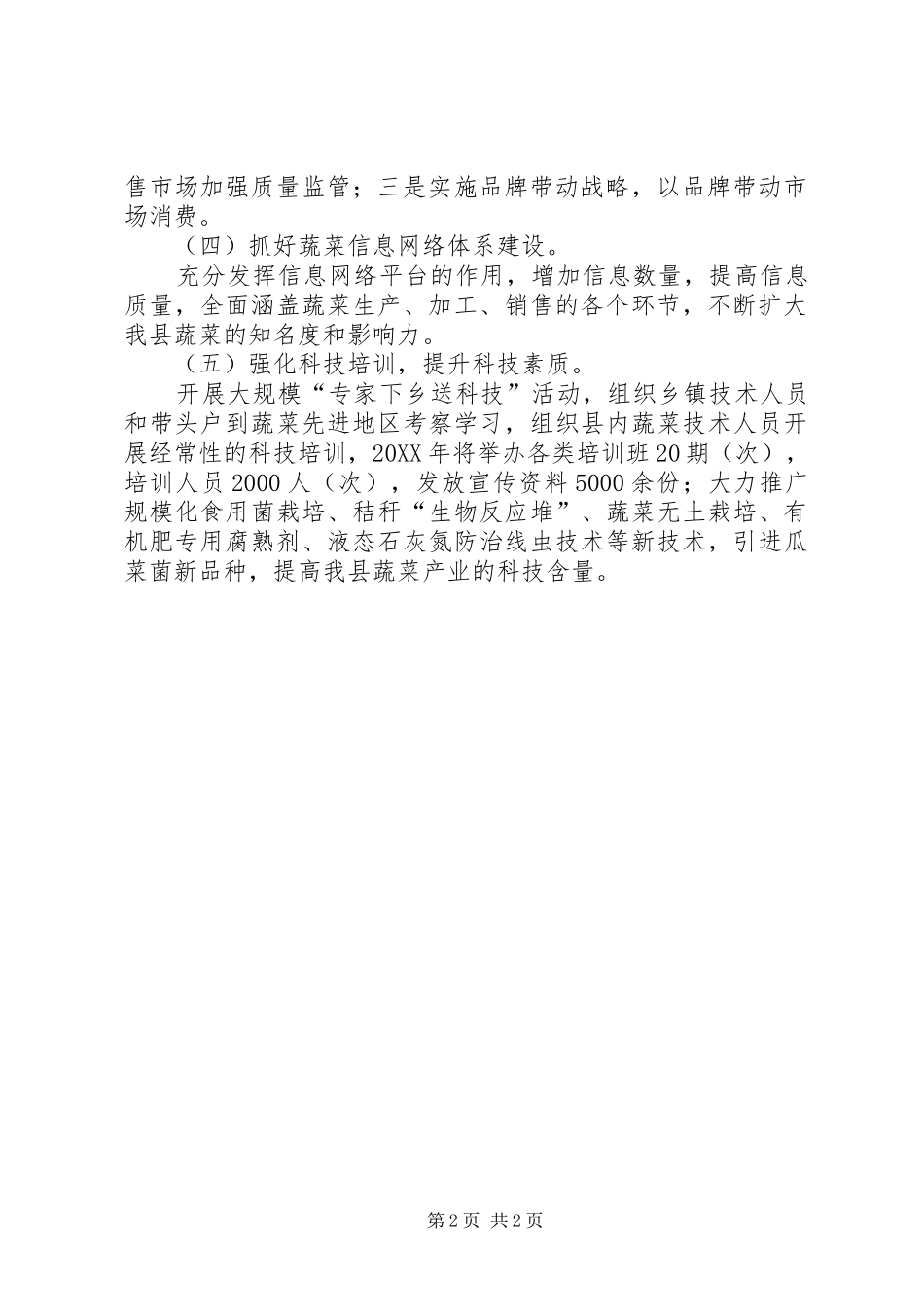 售市场加强质量监管；三是实施品牌带动战略，以品牌带动市场消费。

（四）抓好蔬菜信息网络体系建设。

充分发挥信息网络平台的作用，增加信息数量，提高信息质量，全面涵盖蔬菜生产、加工、销售的各个环节，不断扩大我县蔬菜的知名度和影响力。

（五）强化科技培训，提升科技素质。

开展大规模“专家下乡送科技”活动，组织乡镇技术人员和带头户到蔬菜先进地区考察学习，组织县内蔬菜技术人员开展经常性的科技培训，20XX年将举办各类培训班20期（次），培训人员2000人（次），发放宣传资料5000余份；大力推广规模化食用菌栽培、秸秆“生物反应堆”、蔬菜无土栽培、有机肥专用腐熟剂、液态石灰氮防治线虫技术等新技术，引进瓜菜菌新品种，提高我县蔬菜产业的科技含量。

第2页 共2页